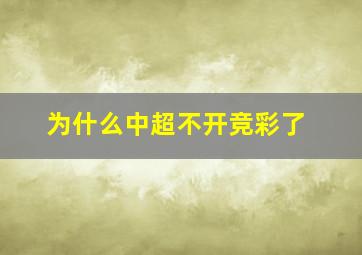 为什么中超不开竞彩了